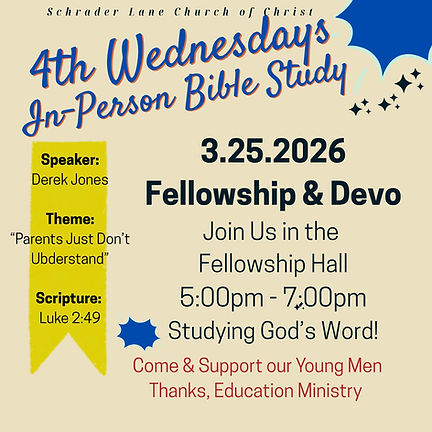 Schrader Lane Church of Christ

4th Wednesdays
In-Person Bible Study

Speaker:
Derek Jones

Theme:
"Parents Just Don't Ubderstand"

Scripture:
Luke 2:49

3.25.2026
Fellowship & Devo
Join Us in the
Fellowship Hall
5:00pm - 7:00pm
Studying God's Word!

Come & Support our Young Men
Thanks, Education Ministry